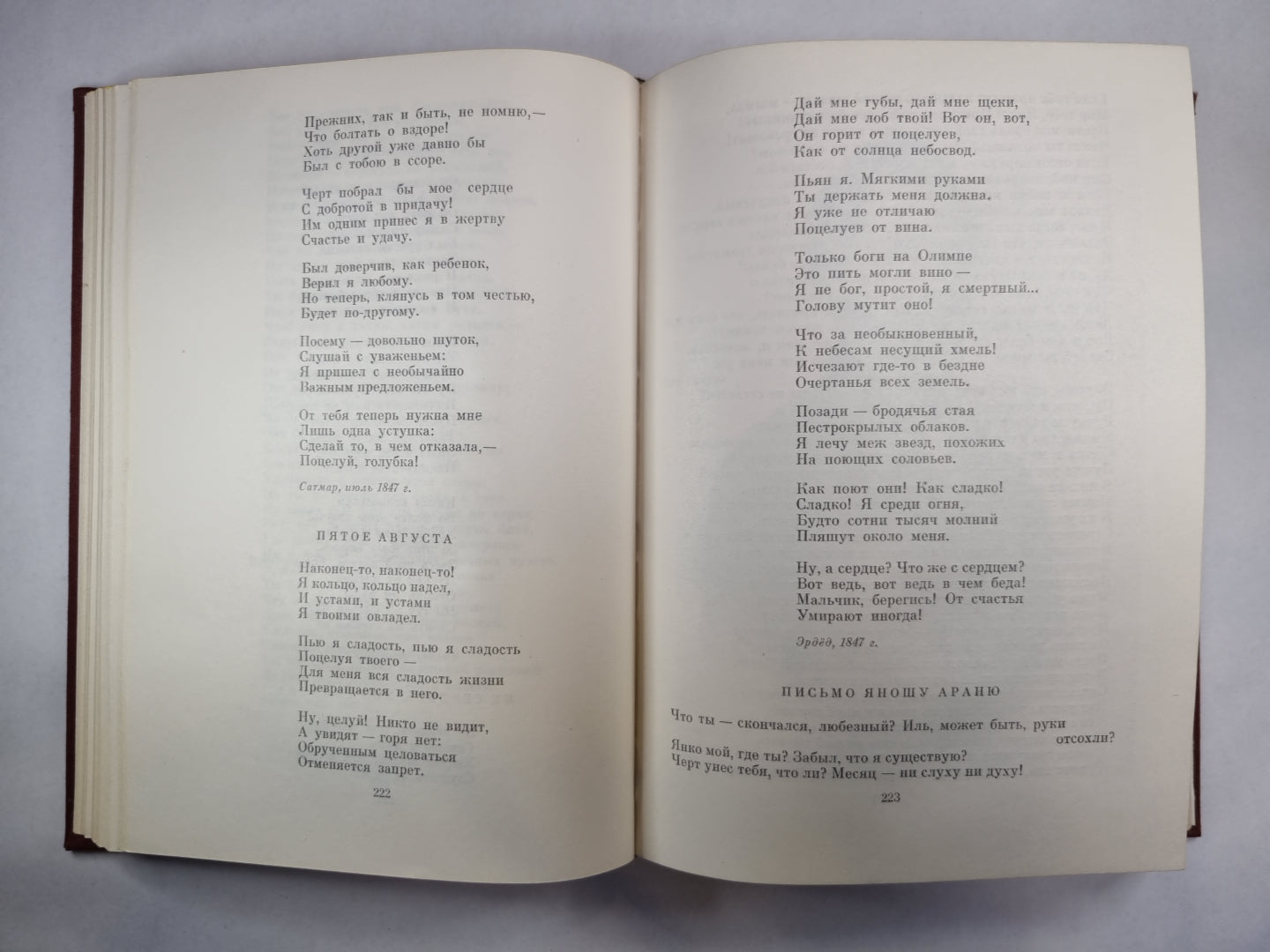 Прежних, так и быть, не помню,—
Что болтать о вздоре!
Хоть другой уже давно бы
Был с тобою в ссоре.

Черт побрал бы мое сердце
С добротой в придачу!
Им одним принес я в жертву
Счастье и удачу.

Был доверчив, как ребенок,
Верил я любому.
Но теперь, клянусь в том честью,
Будет по-другому.

Посему — довольно шуток,
Слушай с уваженьем:
Я пришел с необычайно
Важным предложеньем.

От тебя теперь нужна мне
Лишь одна уступка:
Сделай то, в чем отказала,—
Поцелуй, голубка!

Сатмар, июль 1847 г.

ПЯТОЕ АВГУСТА

Наконец-то, наконец-то!
Я кольцо, кольцо надел,
И устами, и устами
Я твоими овладел.

Пью я сладость, пью я сладость
Поцелуя твоего —
Для меня вся сладость жизни
Превращается в него.

Ну, целуй! Никто не видит,
А увидят — горя нет:
Обрученным целоваться
Отменяется запрет.

222

Дай мне губы, дай мне щеки,
Дай мне лоб твой! Вот он, вот,
Он горит от поцелуев,
Как от солнца небосвод.

Пьян я. Мягкими руками
Ты держать меня должна.
Я уже не отличаю
Поцелуев от вина.

Только боги на Олимпе
Это пить могли вино —
Я не бог, простой, я смертный...
Голову мутит оно!

Что за необыкновенный,
К небесам несущий хмель!
Исчезают где-то в бездне
Очертанья всех земель.

Позади — бродячья стая
Пестрокрылых облаков.
Я лечу меж звезд, похожих
На поющих соловьев.

Как поют они! Как сладко!
Сладко! Я среди огня,
Будто сотни тысяч молний
Пляшут около меня.

Ну, а сердце? Что же с сердцем?
Вот ведь, вот ведь в чем беда!
Мальчик, берегись! От счастья
Умирают иногда!

Эрдёд, 1847 г.

ПИСЬМО ЯНОШУ АРАНЮ

Что ты — скончался, любезный? Иль, может быть, руки отсохли?
Янко мой, где ты? Забыл, что я существую?
Черт унес тебя, что ли? Месяц — ни слуху ни духу!

223